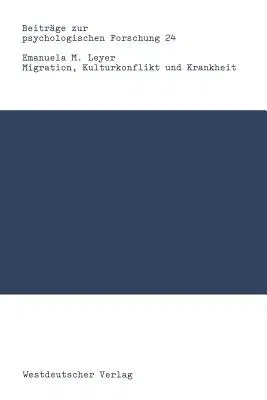 Beiträge zur psychologischen Forschung 24

Emanuela M. Leyer
Migration, Kulturkonflikt und Krankheit

Westdeutscher Verlag